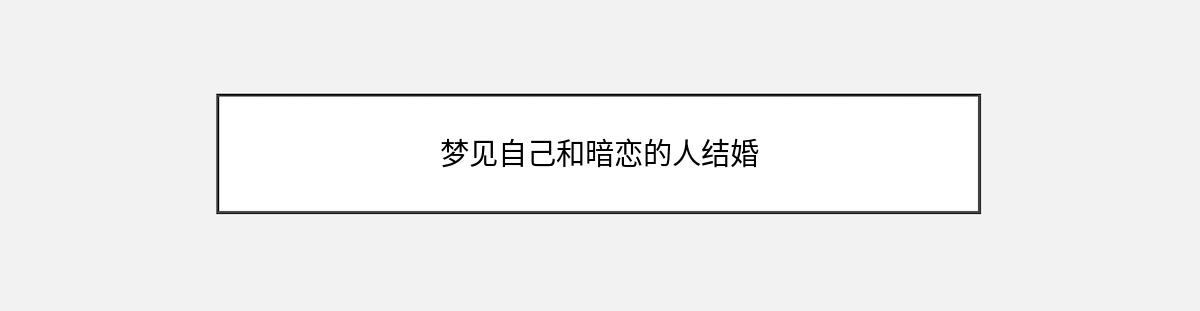 梦见自己和暗恋的人结婚